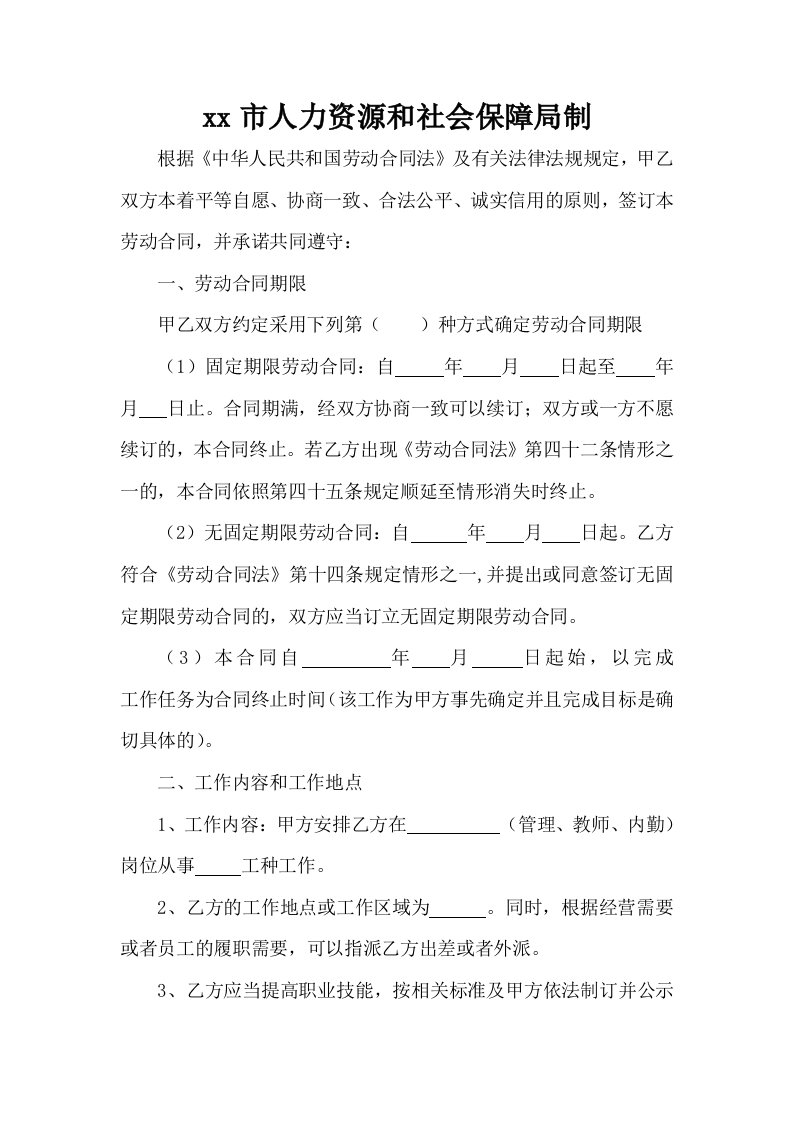 xx市人力资源和社会保障局制

根据《中华人民共和国劳动合同法》及有关法律法规规定，甲乙双方本着平等自愿、协商一致、合法公平、诚实信用的原则，签订本劳动合同，并承诺共同遵守：

一、劳动合同期限

甲乙双方约定采用下列第（ ）种方式确定劳动合同期限

（1）固定期限劳动合同：自____年____月____日起至____年____月____日止。合同期满，经双方协商一致可以续订；双方或一方不愿续订的，本合同终止。若乙方出现《劳动合同法》第四十二条情形之一的，本合同依照第四十五条规定顺延至情形消失时终止。

（2）无固定期限劳动合同：自____年____月____日起。乙方符合《劳动合同法》第十四条规定情形之一,并提出或同意签订无固定期限劳动合同的，双方应当订立无固定期限劳动合同。

（3）本合同自____年____月____日起始，以完成工作任务为合同终止时间(该工作为甲方事先确定并且完成目标是确切具体的)。

二、工作内容和工作地点

1、工作内容：甲方安排乙方在____（管理、教师、内勤）岗位从事____工种工作。

2、乙方的工作地点或工作区域为____。同时，根据经营需要或者员工的履职需要，可以指派乙方出差或者外派。

3、乙方应当提高职业技能，按相关标准及甲方依法制订并公示